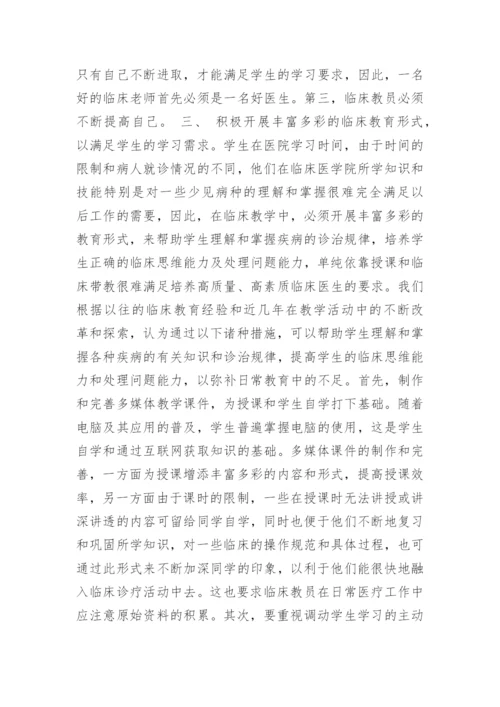 只有自己不断进取，才能满足学生的学习要求，因此，一名好的临床老师首先必须是一名好医生。第三，临床教员必须不断提高自己。 三、 积极开展丰富多彩的临床教育形式，以满足学生的学习需求。学生在医院学习时间，由于时间的限制和病人就诊情况的不同，他们在临床医学院所学知识和技能特别是对一些少见病种的理解和掌握很难完全满足以后工作的需要，因此，在临床教学中，必须开展丰富多彩的教育形式，来帮助学生理解和掌握疾病的诊治规律，培养学生正确的临床思维能力及处理问题能力，单纯依靠授课和临床带教很难满足培养高质量、高素质临床医生的要求。我们根据以往的临床教育经验和近几年在教学活动中的不断改革和探索，认为通过以下诸种措施，可以帮助学生理解和掌握各种疾病的有关知识和诊治规律，提高学生的临床思维能力和处理问题能力，以弥补日常教育中的不足。首先，制作和完善多媒体教学课件，为授课和学生自学打下基础。随着电脑及其应用的普及，学生普遍掌握电脑的使用，这是学生自学和通过互联网获取知识的基础。多媒体课件的制作和完善，一方面为授课增添丰富多彩的内容和形式，提高授课效率，另一方面由于课时的限制，一些在授课时无法讲授或讲深讲透的内容可留给同学自学，同时也便于他们不断地复习和巩固所学知识，对一些临床的操作规范和具体过程，也可通过此形式来不断加深同学的印象，以利于他们能很快地融入临床诊疗活动中去。这也要求临床教员在日常医疗工作中应注意原始资料的积累。其次，要重视调动学生学习的主动